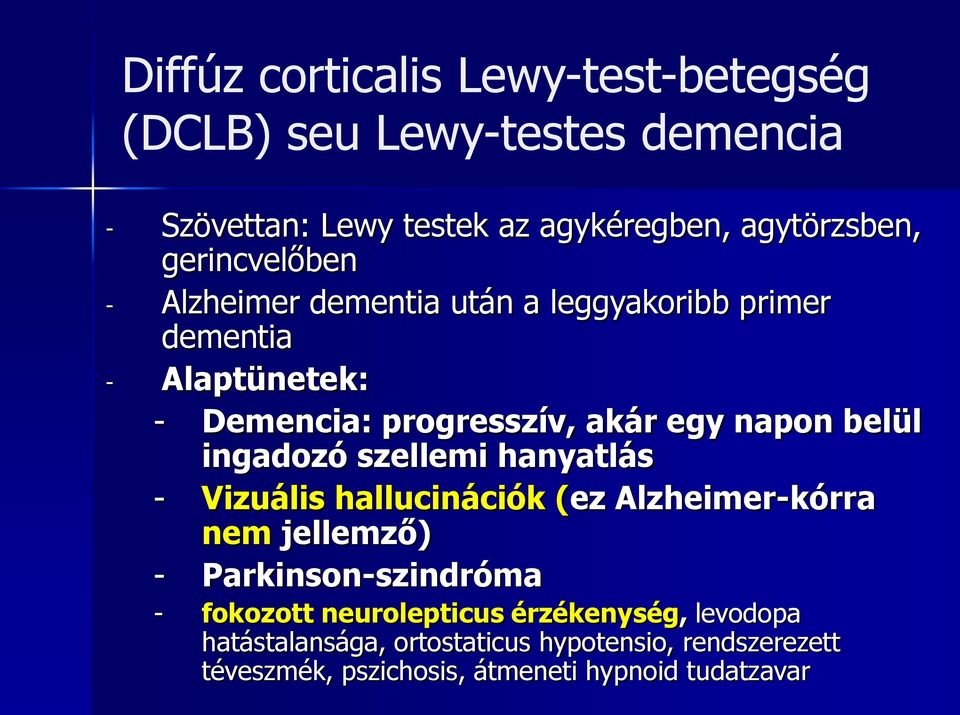 Diffúz corticalis Lewy-test-betegség (DCLB) seu Lewy-testes demencia

- Szövettan: Lewy testek az agykéregben, agytörzsben, gerincvelőben
- Alzheimer dementia után a leggyakoribb primer dementia
- Alaptünetek:
  - Demencia: progresszív, akár egy napon belül ingadozó szellemi hanyatlás
  - Vizuális hallucinációk (ez Alzheimer-kórra nem jellemző)
  - Parkinson-szindróma
  - fokozott neurolepticus érzékenység, levodopa hatástalansága, ortostaticus hypotensio, rendszerezett téveszmék, pszichosis, átmeneti hypnoid tudatzavar